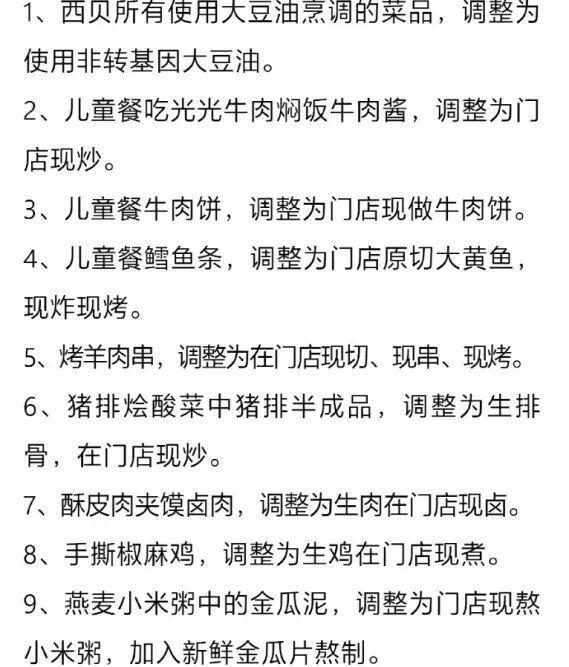 1、西贝所有使用大豆油烹调的菜品，调整为使用非转基因大豆油。

2、儿童餐吃光光牛肉焖饭牛肉酱，调整为门店现炒。

3、儿童餐牛肉饼，调整为门店现做牛肉饼。

4、儿童餐鳕鱼条，调整为门店原切大黄鱼，现炸现烤。

5、烤羊肉串，调整为在门店现切、现串、现烤。

6、猪排烩酸菜中猪排半成品，调整为生排骨，在门店现炒。

7、酥皮肉夹馍卤肉，调整为生肉在门店现卤。

8、手撕椒麻鸡，调整为生鸡在门店现煮。

9、燕麦小米粥中的金瓜泥，调整为门店现熬小米粥，加入新鲜金瓜片熬制。